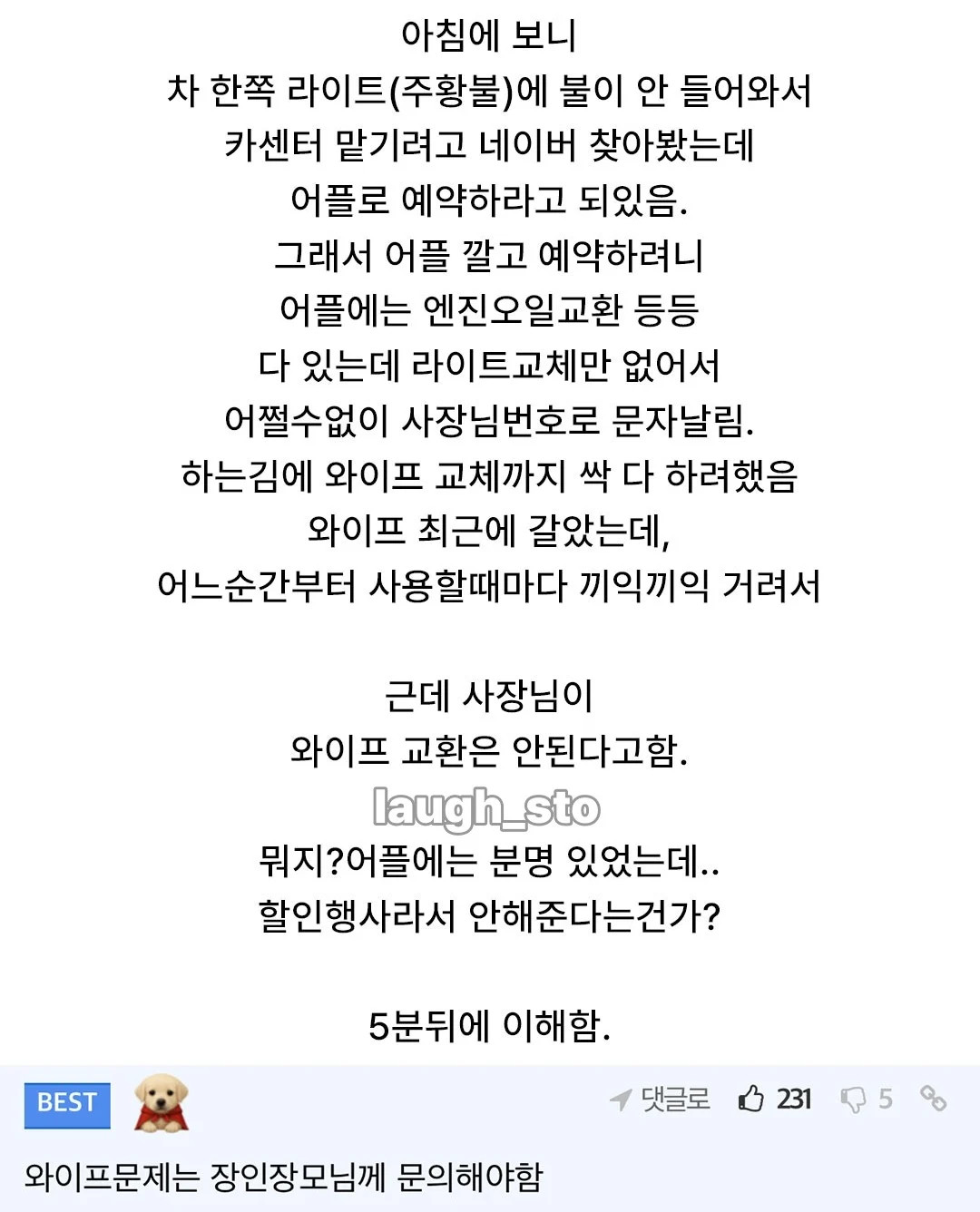 아침에 보니
차 한쪽 라이트(주황불)에 불이 안 들어와서
카센터 맡기려고 네이버 찾아봤는데
어플로 예약하라고 되있음.
그래서 어플 깔고 예약하려니
어플에는 엔진오일교환 등등
다 있는데 라이트교체만 없어서
어쩔수없이 사장님번호로 문자날림.
하는김에 와이프 교체까지 싹 다 하려했음
와이프 최근에 갈았는데,
어느순간부터 사용할때마다 끼익끼익 거려서

근데 사장님이
와이프 교환은 안된다고함.
laugh_sto
뭐지?어플에는 분명 있었는데..
할인행사라서 안해준다는건가?

5분뒤에 이해함.

BEST
댓글로 231 5

와이프문제는 장인장모님께 문의해야함